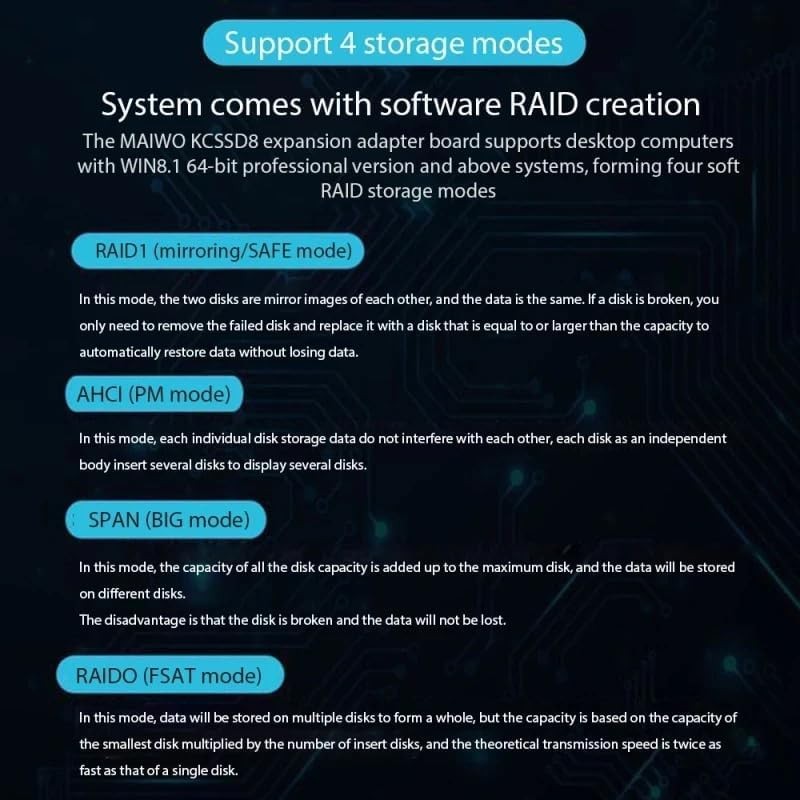 Support 4 storage modes

System comes with software RAID creation

The MAIWO KCSSD8 expansion adapter board supports desktop computers with WIN8.1 64-bit professional version and above systems, forming four soft RAID storage modes

RAID1 (mirroring/SAFE mode)

In this mode, the two disks are mirror images of each other, and the data is the same. If a disk is broken, you only need to remove the failed disk and replace it with a disk that is equal to or larger than the capacity to automatically restore data without losing data.

AHCI (PM mode)

In this mode, each individual disk storage data do not interfere with each other, each disk as an independent body insert several disks to display several disks.

SPAN (BIG mode)

In this mode, the capacity of all the disk capacity is added up to the maximum disk, and the data will be stored on different disks.
The disadvantage is that the disk is broken and the data will not be lost.

RAIDO (FSAT mode)

In this mode, data will be stored on multiple disks to form a whole, but the capacity is based on the capacity of the smallest disk multiplied by the number of insert disks, and the theoretical transmission speed is twice as fast as that of a single disk.